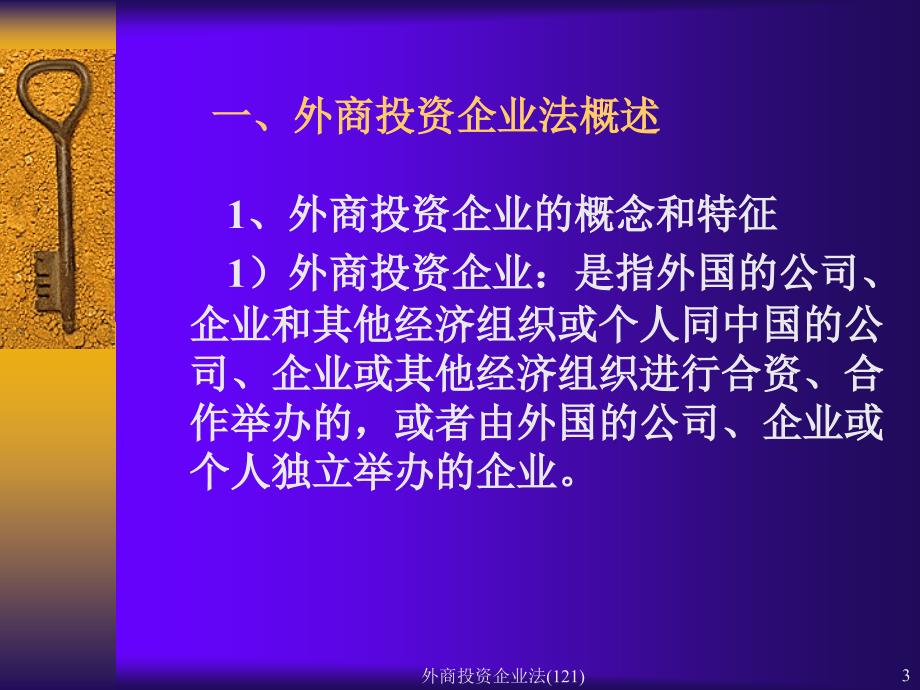 一、外商投资企业法概述

1、外商投资企业的概念和特征

1）外商投资企业：是指外国的公司、企业和其他经济组织或个人同中国的公司、企业或其他经济组织进行合资、合作举办的，或者由外国的公司、企业或个人独立举办的企业。

外商投资企业法(121)

3